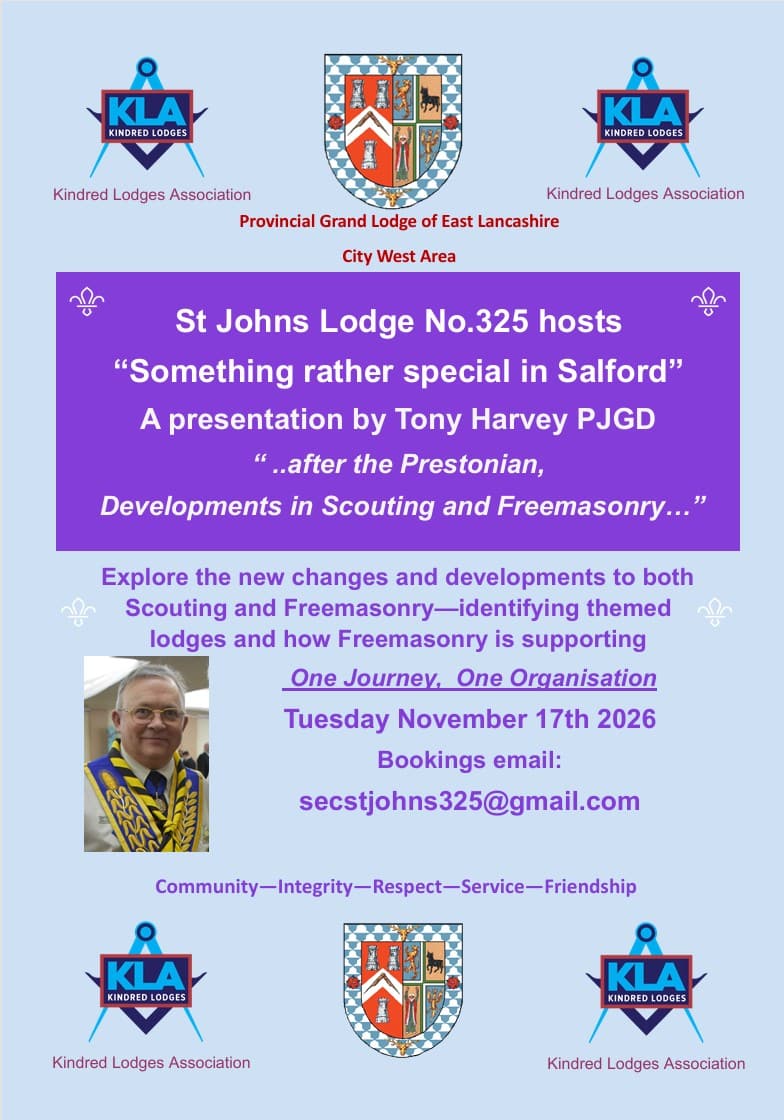 KLA
KINDRED LODGES
Kindred Lodges Association

KLA
KINDRED LODGES
Kindred Lodges Association

Provincial Grand Lodge of East Lancashire

City West Area

St Johns Lodge No.325 hosts
“Something rather special in Salford”
A presentation by Tony Harvey PJGD
“ ..after the Prestonian,
Developments in Scouting and Freemasonry…”

Explore the new changes and developments to both Scouting and Freemasonry—identifying themed lodges and how Freemasonry is supporting

One Journey, One Organisation
Tuesday November 17th 2026
Bookings email:
secstjohns325@gmail.com

Community—Integrity—Respect—Service—Friendship

KLA
KINDRED LODGES
Kindred Lodges Association

KLA
KINDRED LODGES
Kindred Lodges Association